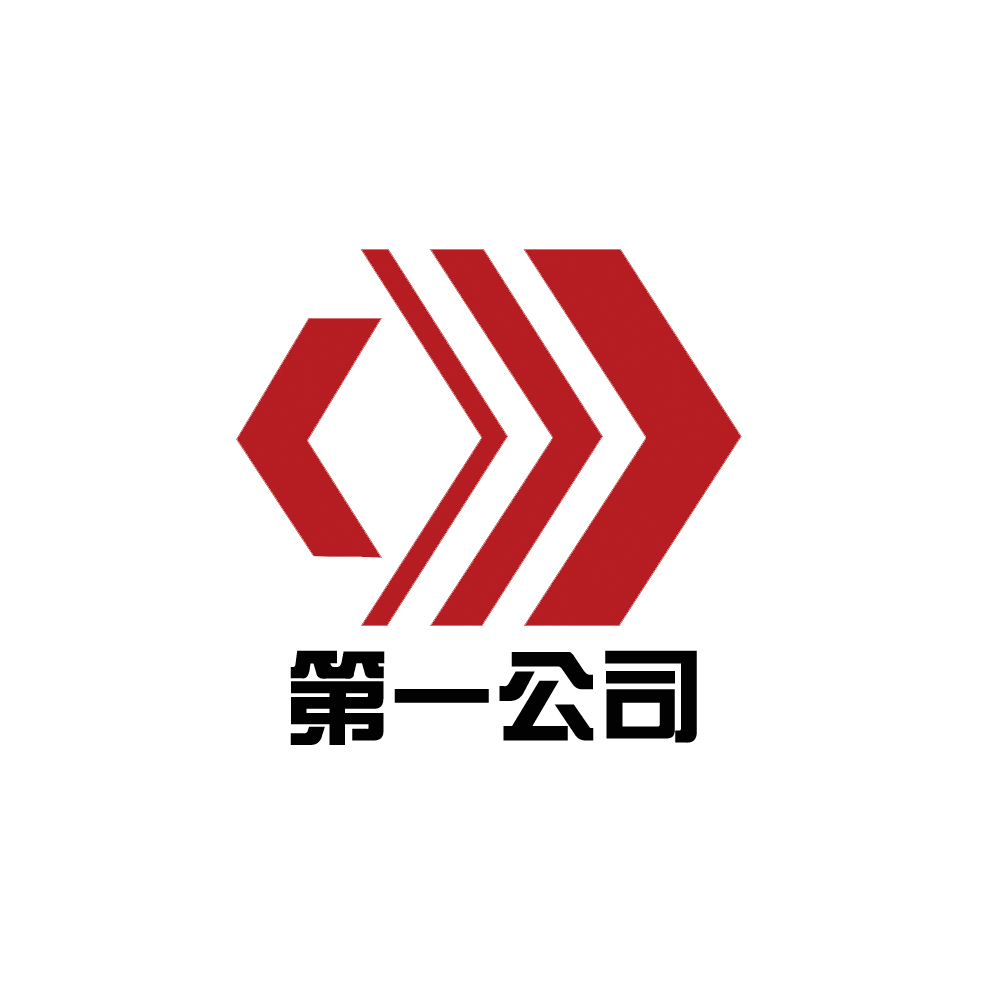 第一公司